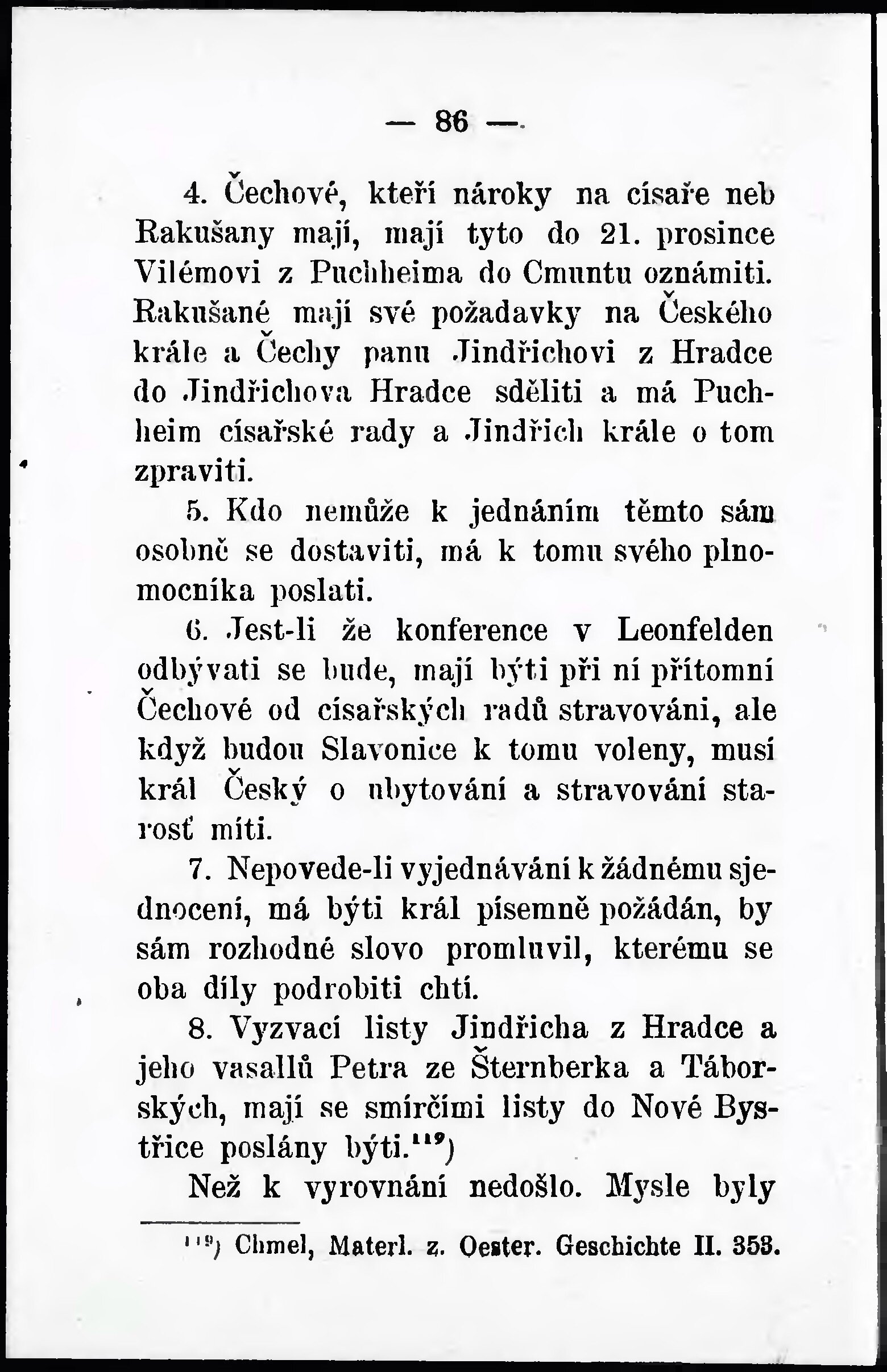 — 86 —

4. Čechové, kteří nároky na císaře neb Rakušany mají, mají tyto do 21. prosince Vilémovi z Puchheima do Cmuntu oznámiti. Rakušané mají své požadavky na Českého krále a Čechy panu Jindřichovi z Hradce do Jindřichova Hradce sděliti a má Puchheim císařské rady a Jindřich krále o tom zpraviti.

5. Kdo nemůže k jednáním těmto sám osobně se dostaviti, má k tomu svého plnomocníka poslati.

6. Jest-li že konference v Leonfelden odbývati se bude, mají býti při ní přítomní Čechové od císařských radů stravováni, ale když budou Slavonice k tomu voleny, musí král Český o ubytování a stravování starosť míti.

7. Nepovede-li vyjednávání k žádnému sjednocení, má býti král písemně požádán, by sám rozhodné slovo promluvil, kterému se oba díly podrobiti chtí.

8. Vyzvací listy Jindřicha z Hradce a jeho vasallů Petra ze Šternberka a Táborských, mají se smírčími listy do Nové Bystřice poslány býti.$^{119}$)

Než k vyrovnání nedošlo. Mysle byly

$^{119}$) Chmel, Materl. z. Oester. Geschichte II. 353.